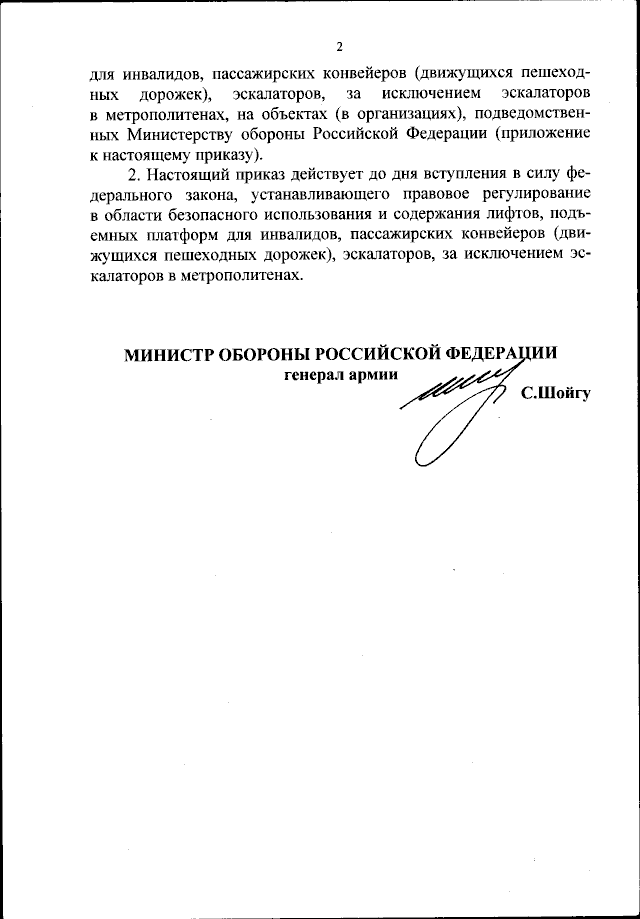 2

для инвалидов, пассажирских конвейеров (движущихся пешеходных дорожек), эскалаторов, за исключением эскалаторов в метрополитенах, на объектах (в организациях), подведомственных Министерству обороны Российской Федерации (приложение к настоящему приказу).

2. Настоящий приказ действует до дня вступления в силу федерального закона, устанавливающего правовое регулирование в области безопасного использования и содержания лифтов, подъемных платформ для инвалидов, пассажирских конвейеров (движущихся пешеходных дорожек), эскалаторов, за исключением эскалаторов в метрополитенах.

МИНИСТР ОБОРОНЫ РОССИЙСКОЙ ФЕДЕРАЦИИ
генерал армии
С.Шойгу